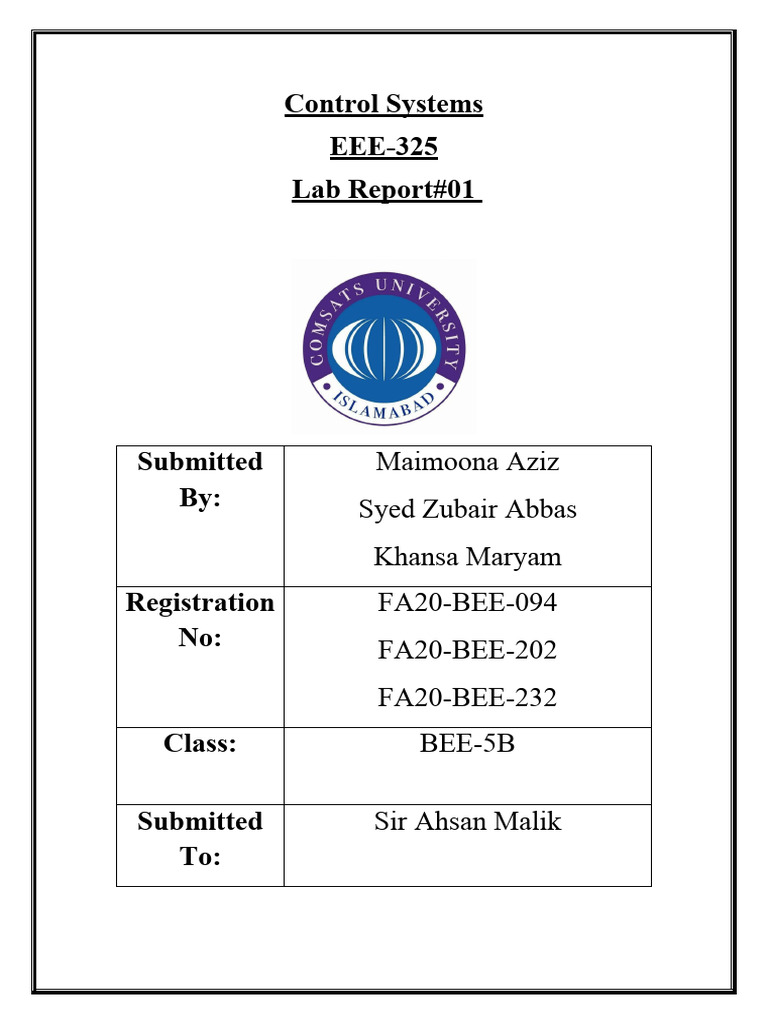 Control Systems
EEE-325
Lab Report#01

COMSATS UNIVERSITY
ISLAMABAD

| Submitted By: | Maimoona Aziz<br>Syed Zubair Abbas<br>Khansa Maryam |
|---|---|
| Registration No: | FA20-BEE-094<br>FA20-BEE-202<br>FA20-BEE-232 |
| Class: | BEE-5B |
| Submitted To: | Sir Ahsan Malik |